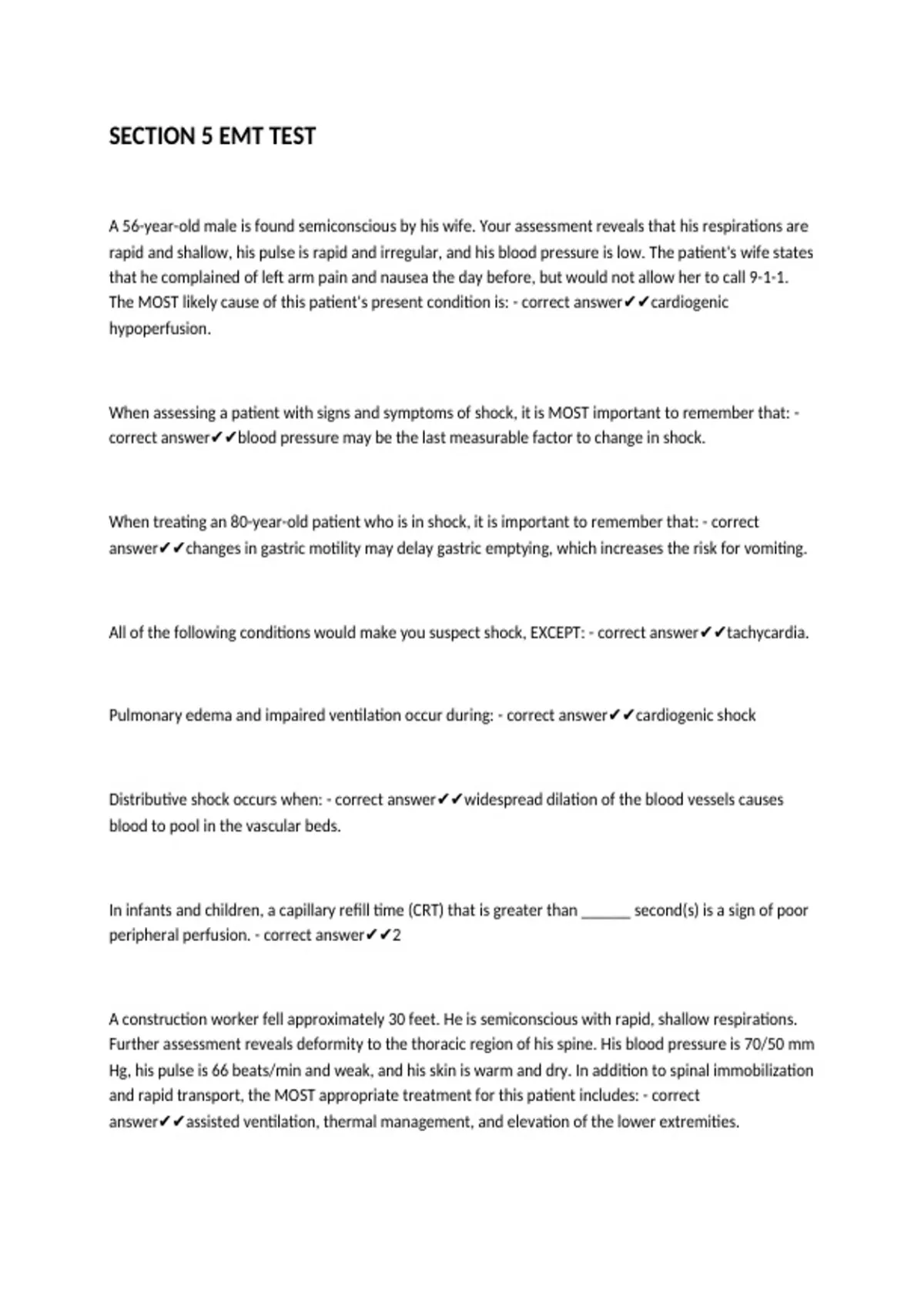 SECTION 5 EMT TEST

A 56-year-old male is found semiconscious by his wife. Your assessment reveals that his respirations are rapid and shallow, his pulse is rapid and irregular, and his blood pressure is low. The patient's wife states that he complained of left arm pain and nausea the day before, but would not allow her to call 9-1-1. The MOST likely cause of this patient's present condition is: - correct answer✔✔cardiogenic hypoperfusion.

When assessing a patient with signs and symptoms of shock, it is MOST important to remember that: - correct answer✔✔blood pressure may be the last measurable factor to change in shock.

When treating an 80-year-old patient who is in shock, it is important to remember that: - correct answer✔✔changes in gastric motility may delay gastric emptying, which increases the risk for vomiting.

All of the following conditions would make you suspect shock, EXCEPT: - correct answer✔✔tachycardia.

Pulmonary edema and impaired ventilation occur during: - correct answer✔✔cardiogenic shock

Distributive shock occurs when: - correct answer✔✔widespread dilation of the blood vessels causes blood to pool in the vascular beds.

In infants and children, a capillary refill time (CRT) that is greater than ____ second(s) is a sign of poor peripheral perfusion. - correct answer✔✔2

A construction worker fell approximately 30 feet. He is semiconscious with rapid, shallow respirations. Further assessment reveals deformity to the thoracic region of his spine. His blood pressure is 70/50 mm Hg, his pulse is 66 beats/min and weak, and his skin is warm and dry. In addition to spinal immobilization and rapid transport, the MOST appropriate treatment for this patient includes: - correct answer✔✔assisted ventilation, thermal management, and elevation of the lower extremities.